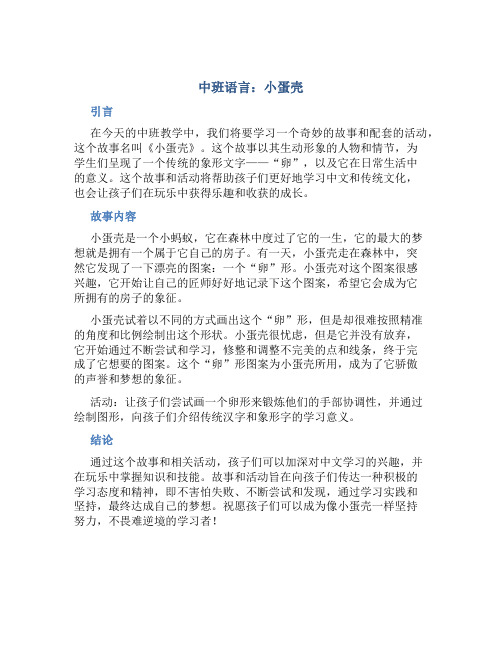 中班语言：小蛋壳

引言

在今天的中班教学中，我们将要学习一个奇妙的故事和配套的活动，这个故事名叫《小蛋壳》。这个故事以其生动形象的人物和情节，为学生们呈现了一个传统的象形文字——“卵”，以及它在日常生活中的意义。这个故事和活动将帮助孩子们更好地学习中文和传统文化，也会让孩子们在玩乐中获得乐趣和收获的成长。

故事内容

小蛋壳是一个小蚂蚁，它在森林中度过了它的一生，它的最大的梦想就是拥有一个属于它自己的房子。有一天，小蛋壳走在森林中，突然它发现了一下漂亮的图案：一个“卵”形。小蛋壳对这个图案很感兴趣，它开始让自己的匠师好好地记录下这个图案，希望它会成为它所拥有的房子的象征。

小蛋壳试着以不同的方式画出这个“卵”形，但是却很难按照精准的角度和比例绘制出这个形状。小蛋壳很忧虑，但是它并没有放弃，它开始通过不断尝试和学习，修整和调整不完美的点和线条，终于完成了它想要的图案。这个“卵”形图案为小蛋壳所用，成为了它骄傲的声誉和梦想的象征。

活动：让孩子们尝试画一个卵形来锻炼他们的手部协调性，并通过绘制图形，向孩子们介绍传统汉字和象形字的学习意义。

结论

通过这个故事和相关活动，孩子们可以加深对中文学习的兴趣，并在玩乐中掌握知识和技能。故事和活动旨在向孩子们传达一种积极的学习态度和精神，即不害怕失败、不断尝试和发现，通过学习实践和坚持，最终达成自己的梦想。祝愿孩子们可以成为像小蛋壳一样坚持努力，不畏难逆境的学习者！